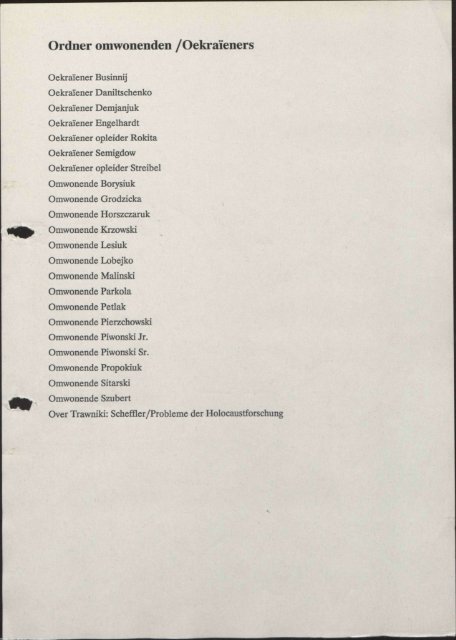 Ordner omwonenden /Oekraïeners

Oekraïener Businnij
Oekraïener Daniltschenko
Oekraïener Demjanjuk
Oekraïener Engelhardt
Oekraïener opleider Rokita
Oekraïener Semigdow
Oekraïener opleider Streibel
Omwonende Borysiuk
Omwonende Grodzicka
Omwonende Horszczaruk
Omwonende Krzowski
Omwonende Lesiuk
Omwonende Lobejko
Omwonende Malinski
Omwonende Parkola
Omwonende Petlak
Omwonende Pierzchowski
Omwonende Piwonski Jr.
Omwonende Piwonski Sr.
Omwonende Propokiuk
Omwonende Sitarski
Omwonende Szubert
Over Trawniki: Scheffler/Probleme der Holocaustforschung